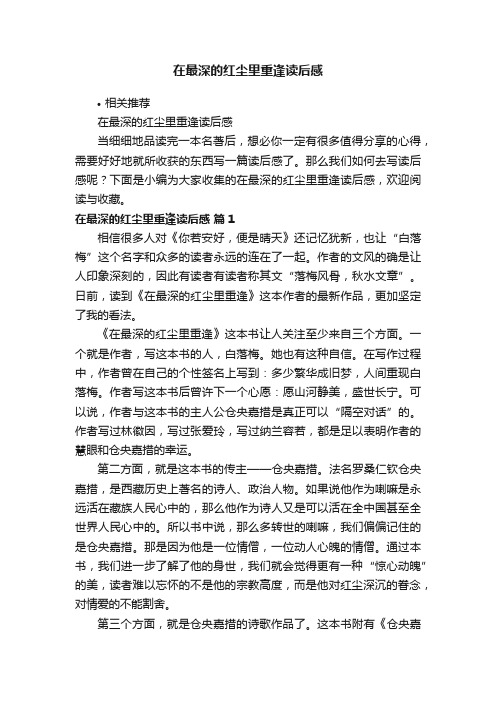 在最深的红尘里重逢读后感

• 相关推荐

在最深的红尘里重逢读后感

当细细地品读完一本名著后，想必你一定有很多值得分享的心得，需要好好地就所收获的东西写一篇读后感了。那么我们如何去写读后感呢？下面是小编为大家收集的在最深的红尘里重逢读后感，欢迎阅读与收藏。

在最深的红尘里重逢读后感 篇1

相信很多人对《你若安好，便是晴天》还记忆犹新，也让“白落梅”这个名字和众多的读者永远的连在了一起。作者的文风的确是让人印象深刻的，因此有读者有读者称其文“落梅风骨，秋水文章”。日前，读到《在最深的红尘里重逢》这本作者的最新作品，更加坚定了我的看法。

《在最深的红尘里重逢》这本书让人关注至少来自三个方面。一个就是作者，写这本书的人，白落梅。她也有这种自信。在写作过程中，作者曾在自己的个性签名上写到：多少繁华成旧梦，人间重现白落梅。作者写这本书后曾许下一个心愿：愿山河静美，盛世长宁。可以说，作者与这本书的主人公仓央嘉措是真正可以“隔空对话”的。作者写过林徽因，写过张爱玲，写过纳兰容若，都是足以表明作者的慧眼和仓央嘉措的幸运。

第二方面，就是这本书的传主——仓央嘉措。法名罗桑仁钦仓央嘉措，是西藏历史上著名的诗人、政治人物。如果说他作为喇嘛是永远活在藏族人民心中的，那么他作为诗人又是可以活在全中国甚至全世界人民心中的。所以书中说，那么多转世的喇嘛，我们偏偏记住的是仓央嘉措。那是因为他是一位情僧，一位动人心魄的情僧。通过本书，我们进一步了解了他的身世，我们就会觉得更有一种“惊心动魄”的美，读者难以忘怀的不是他的宗教高度，而是他对红尘深沉的眷念，对情爱的不能割舍。

第三个方面，就是仓央嘉措的诗歌作品了。这本书附有《仓央嘉